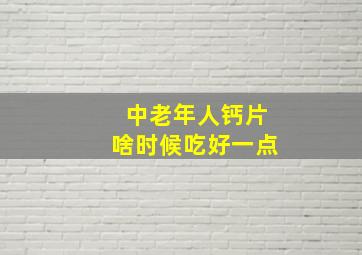 中老年人钙片
啥时候吃好一点